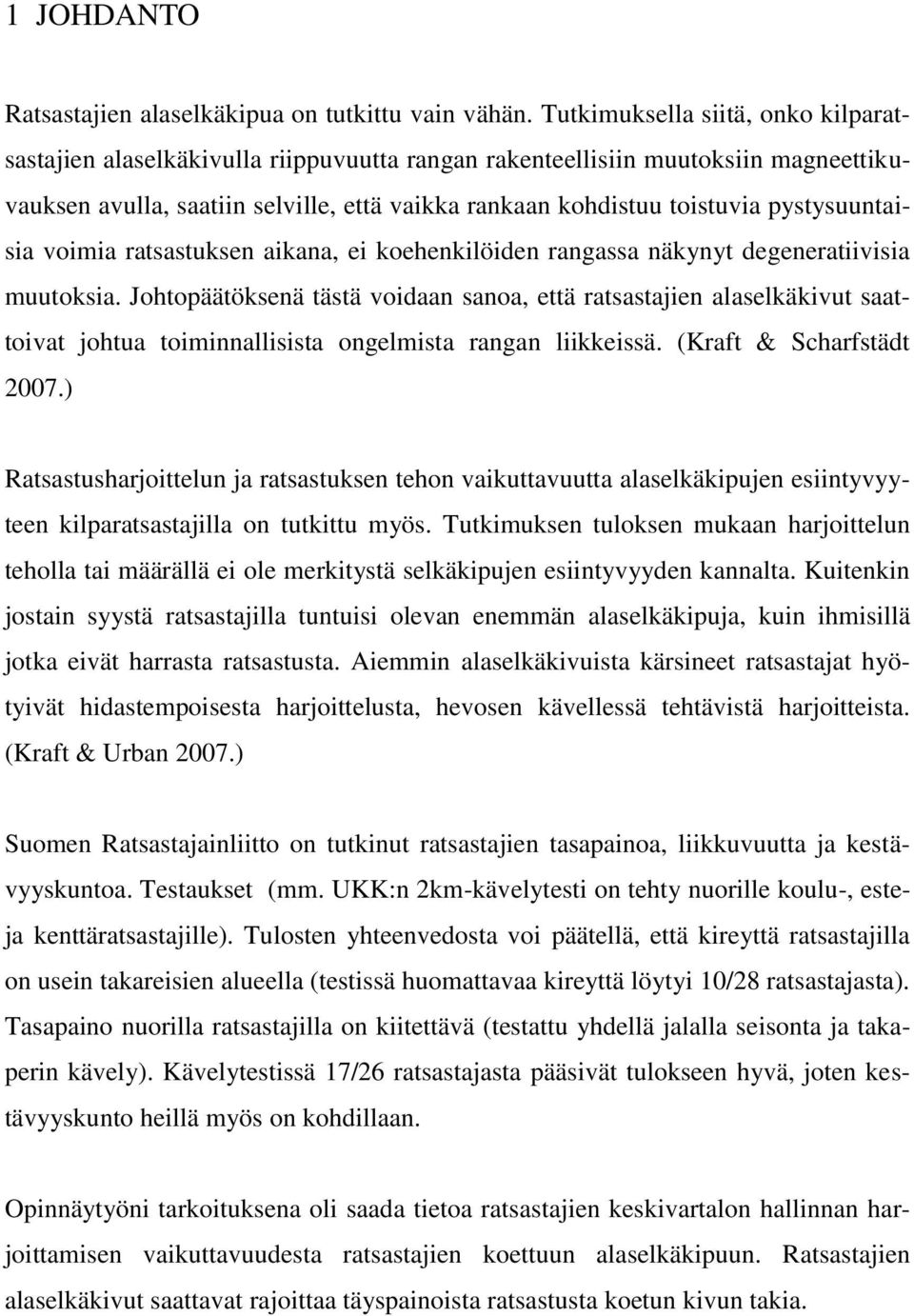 1 JOHDANTO

Ratsastajien alaselkäkipua on tutkittu vain vähän. Tutkimuksella siitä, onko kilparatsastajien alaselkäkivulla riippuvuutta rangan rakenteellisiin muutoksiin magneettikuvauksen avulla, saatiin selville, että vaikka rankaan kohdistuu toistuvia pystysuuntaisia voimia ratsastuksen aikana, ei koehenkilöiden rangassa näkynyt degeneratiivisia muutoksia. Johtopäätöksenä tästä voidaan sanoa, että ratsastajien alaselkäkivut saattoivat johtua toiminnallisista ongelmista rangan liikkeissä. (Kraft & Scharfstädt 2007.)

Ratsastusharjoittelun ja ratsastuksen tehon vaikuttavuutta alaselkäkipujen esiintyvyyteen kilparatsastajilla on tutkittu myös. Tutkimuksen tuloksen mukaan harjoittelun teholla tai määrällä ei ole merkitystä selkäkipujen esiintyvyyden kannalta. Kuitenkin jostain syystä ratsastajilla tuntuisi olevan enemmän alaselkäkipuja, kuin ihmisillä jotka eivät harrasta ratsastusta. Aiemmin alaselkäkivuista kärsineet ratsastajat hyötyivät hidastempoisesta harjoittelusta, hevosen kävellessä tehtävistä harjoitteista. (Kraft & Urban 2007.)

Suomen Ratsastajainliitto on tutkinut ratsastajien tasapainoa, liikkuvuutta ja kestävyyskuntoa. Testaukset (mm. UKK:n 2km-kävelytesti on tehty nuorille koulu-, este- ja kenttäratsastajille). Tulosten yhteenvedosta voi päätellä, että kireyttä ratsastajilla on usein takareisien alueella (testissä huomattavaa kireyttä löytyi 10/28 ratsastajasta). Tasapaino nuorilla ratsastajilla on kiitettävä (testattu yhdellä jalalla seisonta ja takaperin kävely). Kävelytestissä 17/26 ratsastajasta pääsivät tulokseen hyvä, joten kestävyyskunto heillä myös on kohdillaan.

Opinnäytyöni tarkoituksena oli saada tietoa ratsastajien keskivartalon hallinnan harjoittamisen vaikuttavuudesta ratsastajien koettuun alaselkäkipuun. Ratsastajien alaselkäkivut saattavat rajoittaa täyspainoista ratsastusta koetun kivun takia.